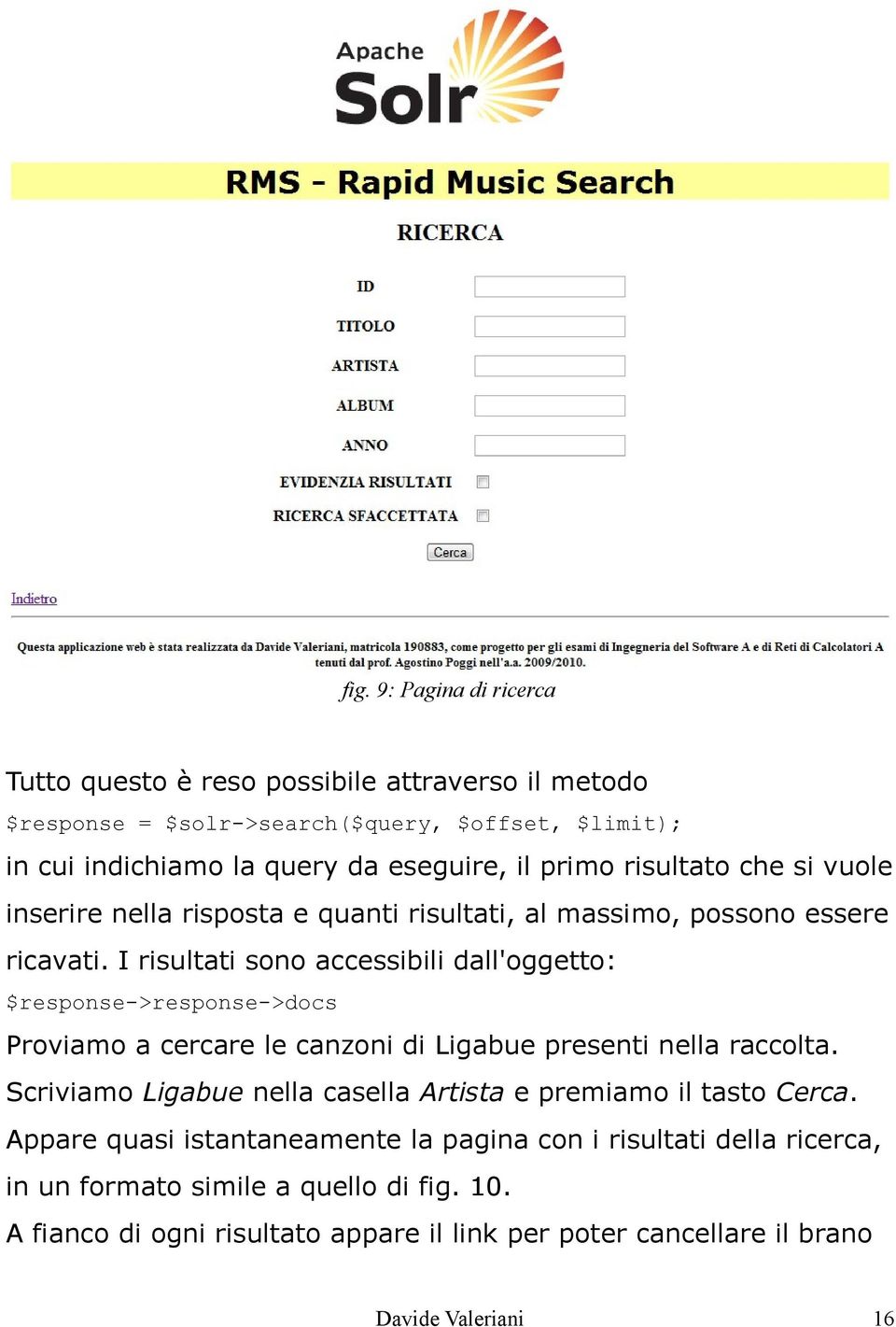 Apache
Solr

RMS - Rapid Music Search

RICERCA

ID

TITOLO

ARTISTA

ALBUM

ANNO

EVIDENZIA RISULTATI

RICERCA SFACCETTATA

Cerca

Indietro

Questa applicazione web è stata realizzata da Davide Valeriani, matricola 190883, come progetto per gli esami di Ingegneria del Software A e di Reti di Calcolatori A tenuti dal prof. Agostino Poggi nell'a.a. 2009/2010.

fig. 9: Pagina di ricerca

Tutto questo è reso possibile attraverso il metodo
$response = $solr->search($query, $offset, $limit);
in cui indichiamo la query da eseguire, il primo risultato che si vuole inserire nella risposta e quanti risultati, al massimo, possono essere ricavati. I risultati sono accessibili dall'oggetto:
$response->response->docs
Proviamo a cercare le canzoni di Ligabue presenti nella raccolta. Scriviamo Ligabue nella casella Artista e premiamo il tasto Cerca. Appare quasi istantaneamente la pagina con i risultati della ricerca, in un formato simile a quello di fig. 10.
A fianco di ogni risultato appare il link per poter cancellare il brano

Davide Valeriani 16